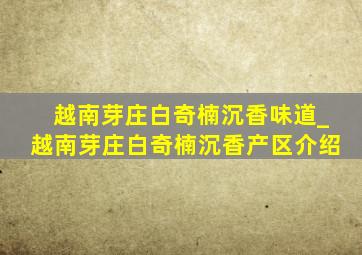 越南芽庄白奇楠沉香味道_越南芽庄白奇楠沉香产区介绍